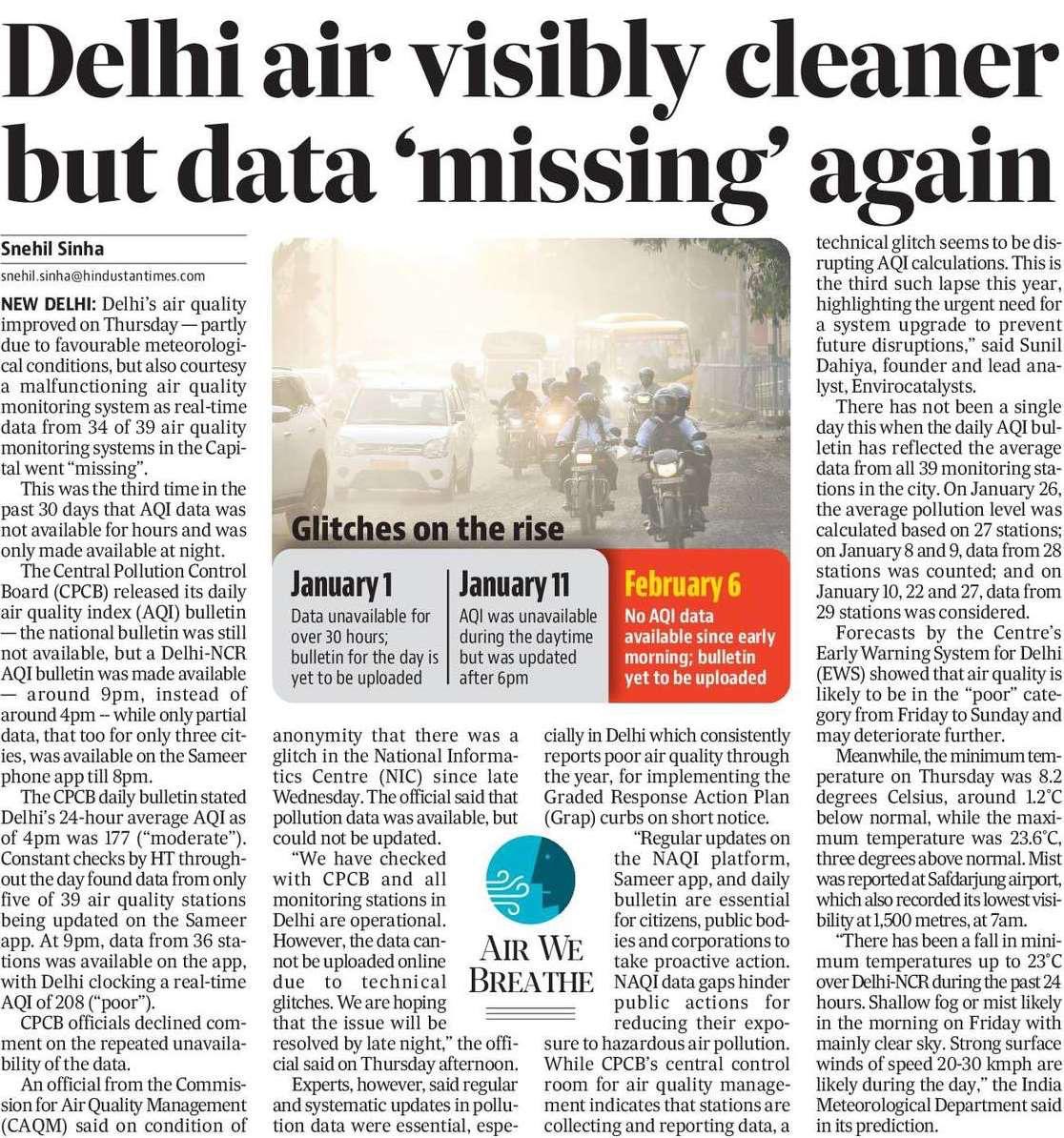 Delhi air visibly cleaner but data 'missing' again

Snehil Sinha

snehil.sinha@hindustantimes.com

NEW DELHI: Delhi's air quality improved on Thursday — partly due to favourable meteorological conditions, but also courtesy a malfunctioning air quality monitoring system as real-time data from 34 of 39 air quality monitoring systems in the Capital went "missing".

This was the third time in the past 30 days that AQI data was not available for hours and was only made available at night.

The Central Pollution Control Board (CPCB) released its daily air quality index (AQI) bulletin — the national bulletin was still not available, but a Delhi-NCR AQI bulletin was made available — around 9pm, instead of around 4pm -- while only partial data, that too for only three cities, was available on the Sameer phone app till 8pm.

The CPCB daily bulletin stated Delhi's 24-hour average AQI as of 4pm was 177 ("moderate"). Constant checks by HT throughout the day found data from only five of 39 air quality stations being updated on the Sameer app. At 9pm, data from 36 stations was available on the app, with Delhi clocking a real-time AQI of 208 ("poor").

CPCB officials declined comment on the repeated unavailability of the data.

An official from the Commission for Air Quality Management (CAQM) said on condition of anonymity that there was a glitch in the National Informatics Centre (NIC) since late Wednesday. The official said that pollution data was available, but could not be updated.

"We have checked with CPCB and all monitoring stations in Delhi are operational. However, the data cannot be uploaded online due to technical glitches. We are hoping that the issue will be resolved by late night," the official said on Thursday afternoon.

Experts, however, said regular and systematic updates in pollution data were essential, especially in Delhi which consistently reports poor air quality through the year, for implementing the Graded Response Action Plan (Grap) curbs on short notice.

"Regular updates on the NAQI platform, Sameer app, and daily bulletin are essential for citizens, public bodies and corporations to take proactive action. NAQI data gaps hinder public actions for reducing their exposure to hazardous air pollution. While CPCB's central control room for air quality management indicates that stations are collecting and reporting data, a technical glitch seems to be disrupting AQI calculations. This is the third such lapse this year, highlighting the urgent need for a system upgrade to prevent future disruptions," said Sunil Dahiya, founder and lead analyst, Envirocatalysts.

There has not been a single day this when the daily AQI bulletin has reflected the average data from all 39 monitoring stations in the city. On January 26, the average pollution level was calculated based on 27 stations; on January 8 and 9, data from 28 stations was counted; and on January 10, 22 and 27, data from 29 stations was considered.

Forecasts by the Centre's Early Warning System for Delhi (EWS) showed that air quality is likely to be in the "poor" category from Friday to Sunday and may deteriorate further.

Meanwhile, the minimum temperature on Thursday was 8.2 degrees Celsius, around 1.2°C below normal, while the maximum temperature was 23.6°C, three degrees above normal. Mist was reported at Safdarjung airport, which also recorded its lowest visibility at 1,500 metres, at 7am.

"There has been a fall in minimum temperatures up to 23°C over Delhi-NCR during the past 24 hours. Shallow fog or mist likely in the morning on Friday with mainly clear sky. Strong surface winds of speed 20-30 kmph are likely during the day," the India Meteorological Department said in its prediction.

Glitches on the rise

January 1
Data unavailable for over 30 hours; bulletin for the day is yet to be uploaded

January 11
AQI was unavailable during the daytime but was updated after 6pm

February 6
No AQI data available since early morning; bulletin yet to be uploaded

AIR WE BREATHE